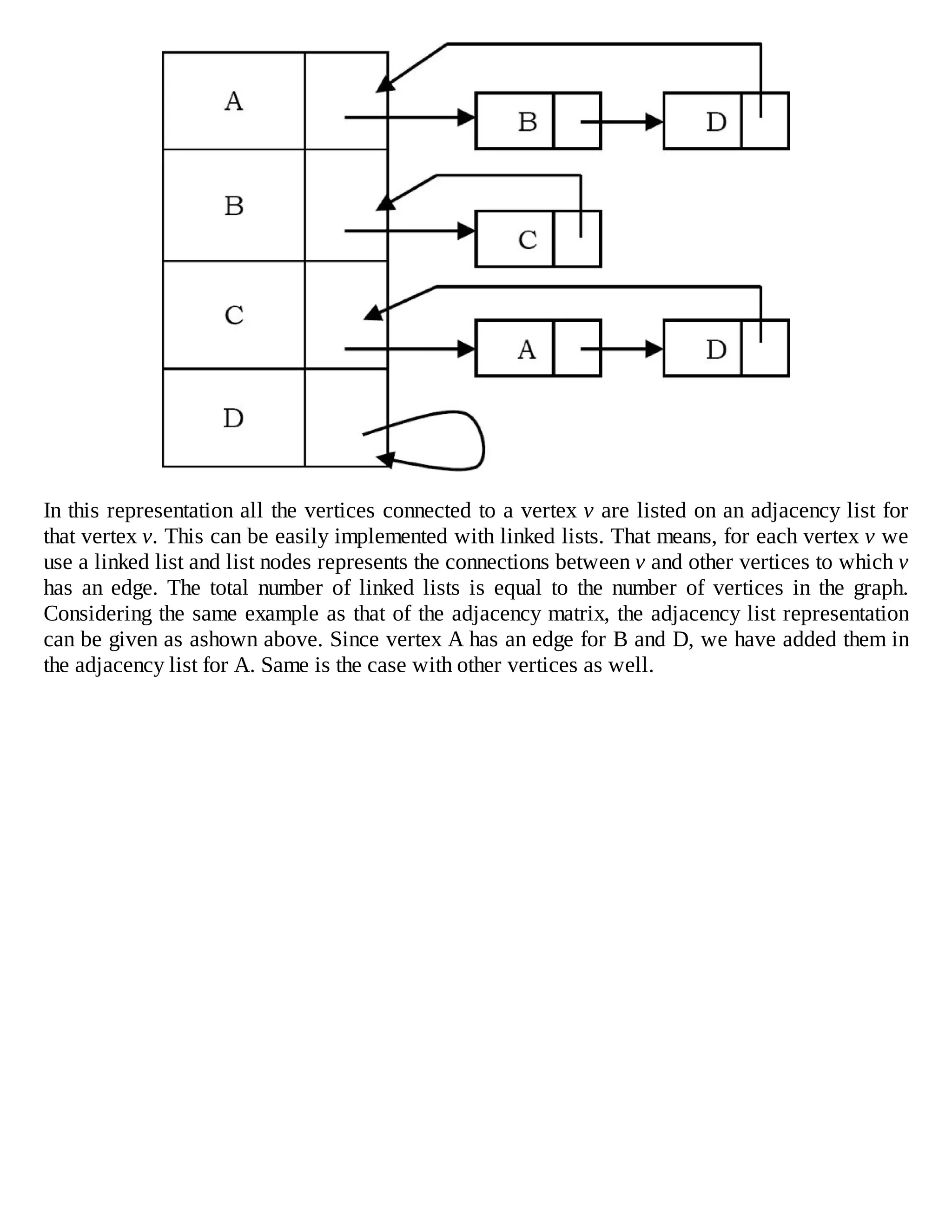 A
B
D
B
C
C
A
D
D

In this representation all the vertices connected to a vertex $v$ are listed on an adjacency list for that vertex $v$. This can be easily implemented with linked lists. That means, for each vertex $v$ we use a linked list and list nodes represents the connections between $v$ and other vertices to which $v$ has an edge. The total number of linked lists is equal to the number of vertices in the graph. Considering the same example as that of the adjacency matrix, the adjacency list representation can be given as ashown above. Since vertex A has an edge for B and D, we have added them in the adjacency list for A. Same is the case with other vertices as well.